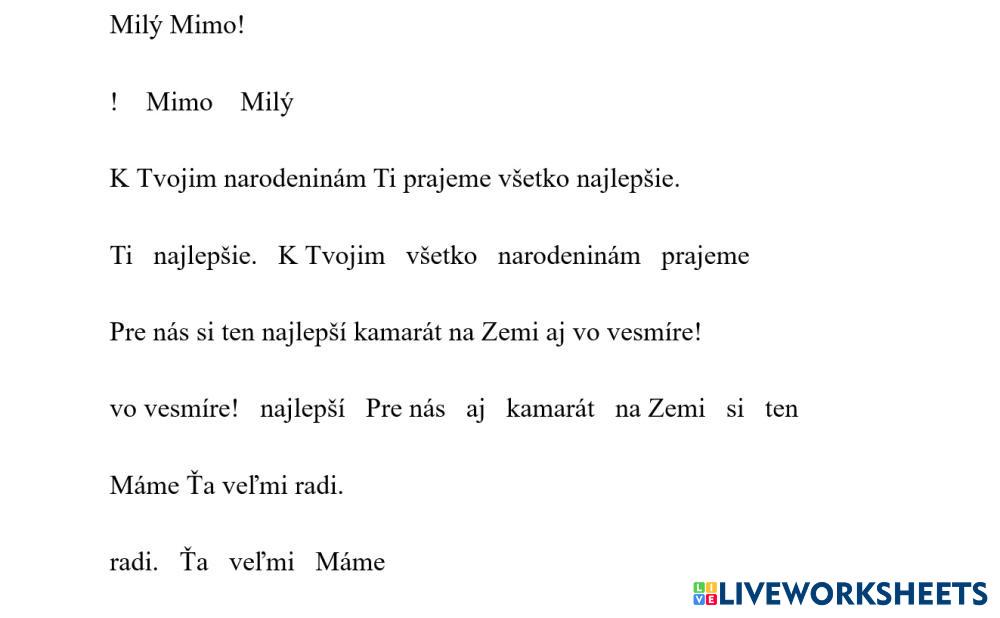 Milý Mimo!

! Mimo Milý

K Tvojim narodeninám Ti prajeme všetko najlepšie.

Ti najlepšie. K Tvojim všetko narodeninám prajeme

Pre nás si ten najlepší kamarát na Zemi aj vo vesmíre!

vo vesmíre! najlepší Pre nás aj kamarát na Zemi si ten

Máme Ťa veľmi radi.

radi. Ťa veľmi Máme

LIVEWORKSHEETS